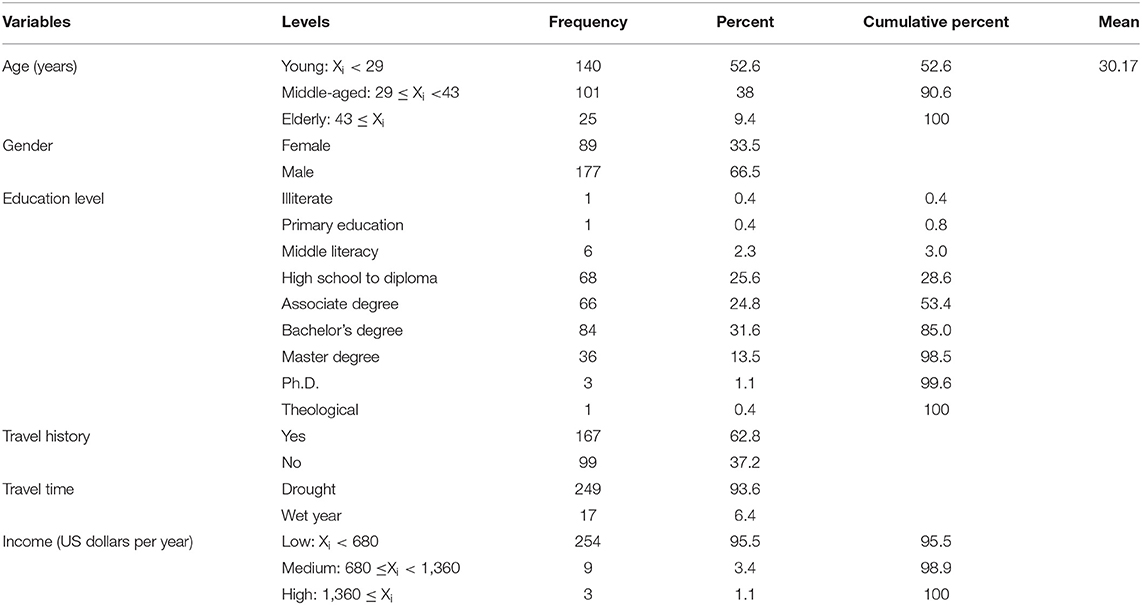 | Variables | Levels | Frequency | Percent | Cumulative percent | Mean |
|---|---|---|---|---|---|
| Age (years) | Young: $X_i < 29$ | 140 | 52.6 | 52.6 | 30.17 |
| | Middle-aged: $29 \leq X_i < 43$ | 101 | 38 | 90.6 | |
| | Elderly: $43 \leq X_i$ | 25 | 9.4 | 100 | |
| Gender | Female | 89 | 33.5 | | |
| | Male | 177 | 66.5 | | |
| Education level | Illiterate | 1 | 0.4 | 0.4 | |
| | Primary education | 1 | 0.4 | 0.8 | |
| | Middle literacy | 6 | 2.3 | 3.0 | |
| | High school to diploma | 68 | 25.6 | 28.6 | |
| | Associate degree | 66 | 24.8 | 53.4 | |
| | Bachelor's degree | 84 | 31.6 | 85.0 | |
| | Master degree | 36 | 13.5 | 98.5 | |
| | Ph.D. | 3 | 1.1 | 99.6 | |
| | Theological | 1 | 0.4 | 100 | |
| Travel history | Yes | 167 | 62.8 | | |
| | No | 99 | 37.2 | | |
| Travel time | Drought | 249 | 93.6 | | |
| | Wet year | 17 | 6.4 | | |
| Income (US dollars per year) | Low: $X_i < 680$ | 254 | 95.5 | 95.5 | |
| | Medium: $680 \leq X_i < 1,360$ | 9 | 3.4 | 98.9 | |
| | High: $1,360 \leq X_i$ | 3 | 1.1 | 100 | |